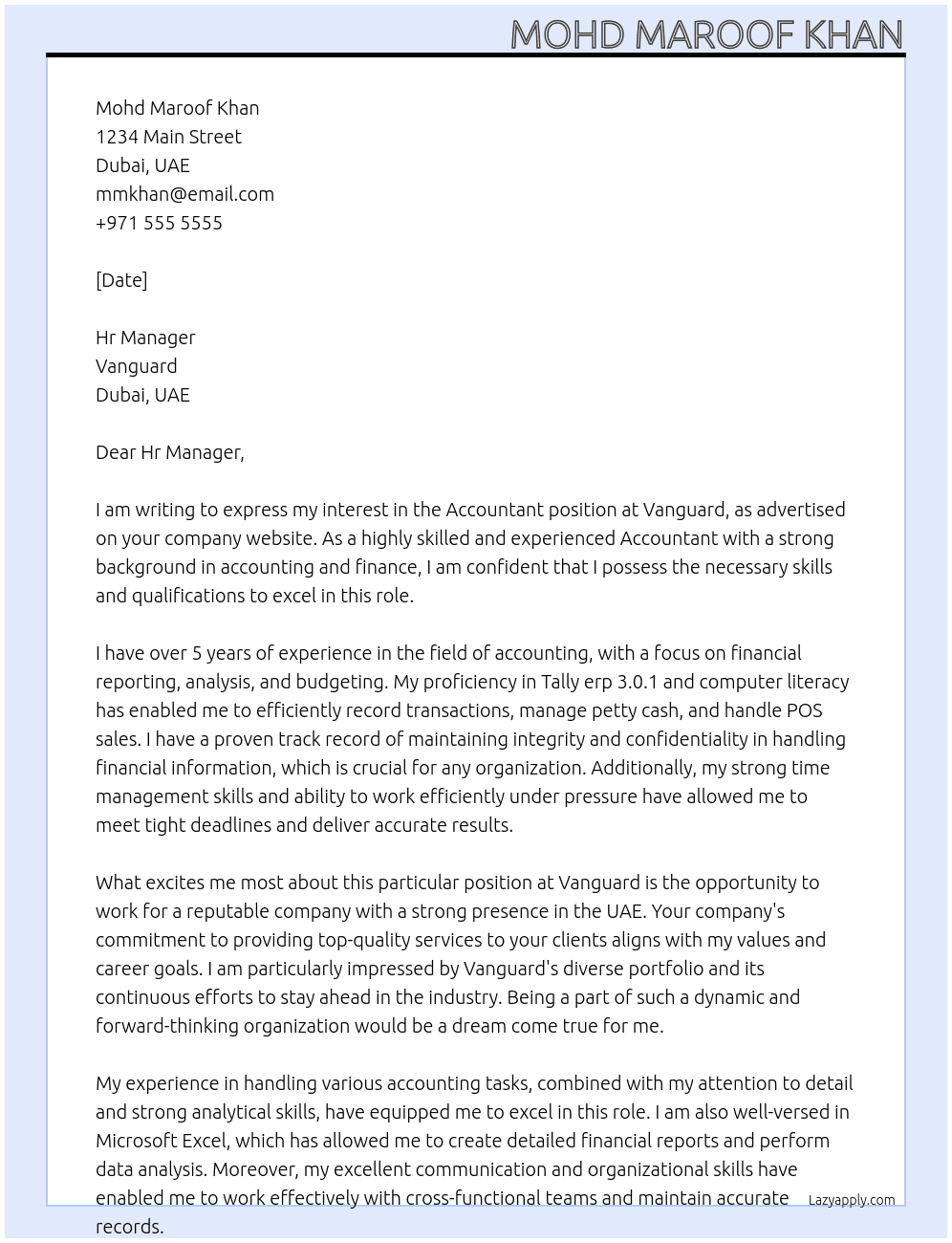 MOHD MAROOF KHAN

Mohd Maroof Khan
1234 Main Street
Dubai, UAE
mmkhan@email.com
+971 555 5555

[Date]

Hr Manager
Vanguard
Dubai, UAE

Dear Hr Manager,

I am writing to express my interest in the Accountant position at Vanguard, as advertised on your company website. As a highly skilled and experienced Accountant with a strong background in accounting and finance, I am confident that I possess the necessary skills and qualifications to excel in this role.

I have over 5 years of experience in the field of accounting, with a focus on financial reporting, analysis, and budgeting. My proficiency in Tally erp 3.0.1 and computer literacy has enabled me to efficiently record transactions, manage petty cash, and handle POS sales. I have a proven track record of maintaining integrity and confidentiality in handling financial information, which is crucial for any organization. Additionally, my strong time management skills and ability to work efficiently under pressure have allowed me to meet tight deadlines and deliver accurate results.

What excites me most about this particular position at Vanguard is the opportunity to work for a reputable company with a strong presence in the UAE. Your company's commitment to providing top-quality services to your clients aligns with my values and career goals. I am particularly impressed by Vanguard's diverse portfolio and its continuous efforts to stay ahead in the industry. Being a part of such a dynamic and forward-thinking organization would be a dream come true for me.

My experience in handling various accounting tasks, combined with my attention to detail and strong analytical skills, have equipped me to excel in this role. I am also well-versed in Microsoft Excel, which has allowed me to create detailed financial reports and perform data analysis. Moreover, my excellent communication and organizational skills have enabled me to work effectively with cross-functional teams and maintain accurate records.

Lazyapply.com